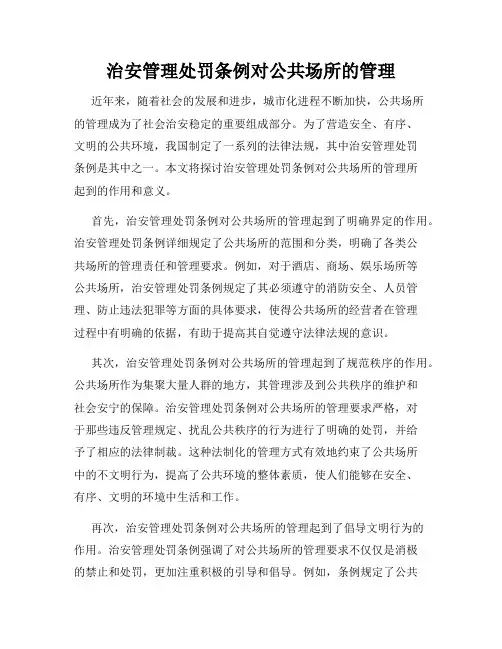 治安管理处罚条例对公共场所的管理

近年来，随着社会的发展和进步，城市化进程不断加快，公共场所的管理成为了社会治安稳定的重要组成部分。为了营造安全、有序、文明的公共环境，我国制定了一系列的法律法规，其中治安管理处罚条例是其中之一。本文将探讨治安管理处罚条例对公共场所的管理所起到的作用和意义。

首先，治安管理处罚条例对公共场所的管理起到了明确界定的作用。治安管理处罚条例详细规定了公共场所的范围和分类，明确了各类公共场所的管理责任和管理要求。例如，对于酒店、商场、娱乐场所等公共场所，治安管理处罚条例规定了其必须遵守的消防安全、人员管理、防止违法犯罪等方面的具体要求，使得公共场所的经营者在管理过程中有明确的依据，有助于提高其自觉遵守法律法规的意识。

其次，治安管理处罚条例对公共场所的管理起到了规范秩序的作用。公共场所作为集聚大量人群的地方，其管理涉及到公共秩序的维护和社会安宁的保障。治安管理处罚条例对公共场所的管理要求严格，对于那些违反管理规定、扰乱公共秩序的行为进行了明确的处罚，并给予了相应的法律制裁。这种法制化的管理方式有效地约束了公共场所中的不文明行为，提高了公共环境的整体素质，使人们能够在安全、有序、文明的环境中生活和工作。

再次，治安管理处罚条例对公共场所的管理起到了倡导文明行为的作用。治安管理处罚条例强调了对公共场所的管理要求不仅仅是消极的禁止和处罚，更加注重积极的引导和倡导。例如，条例规定了公共